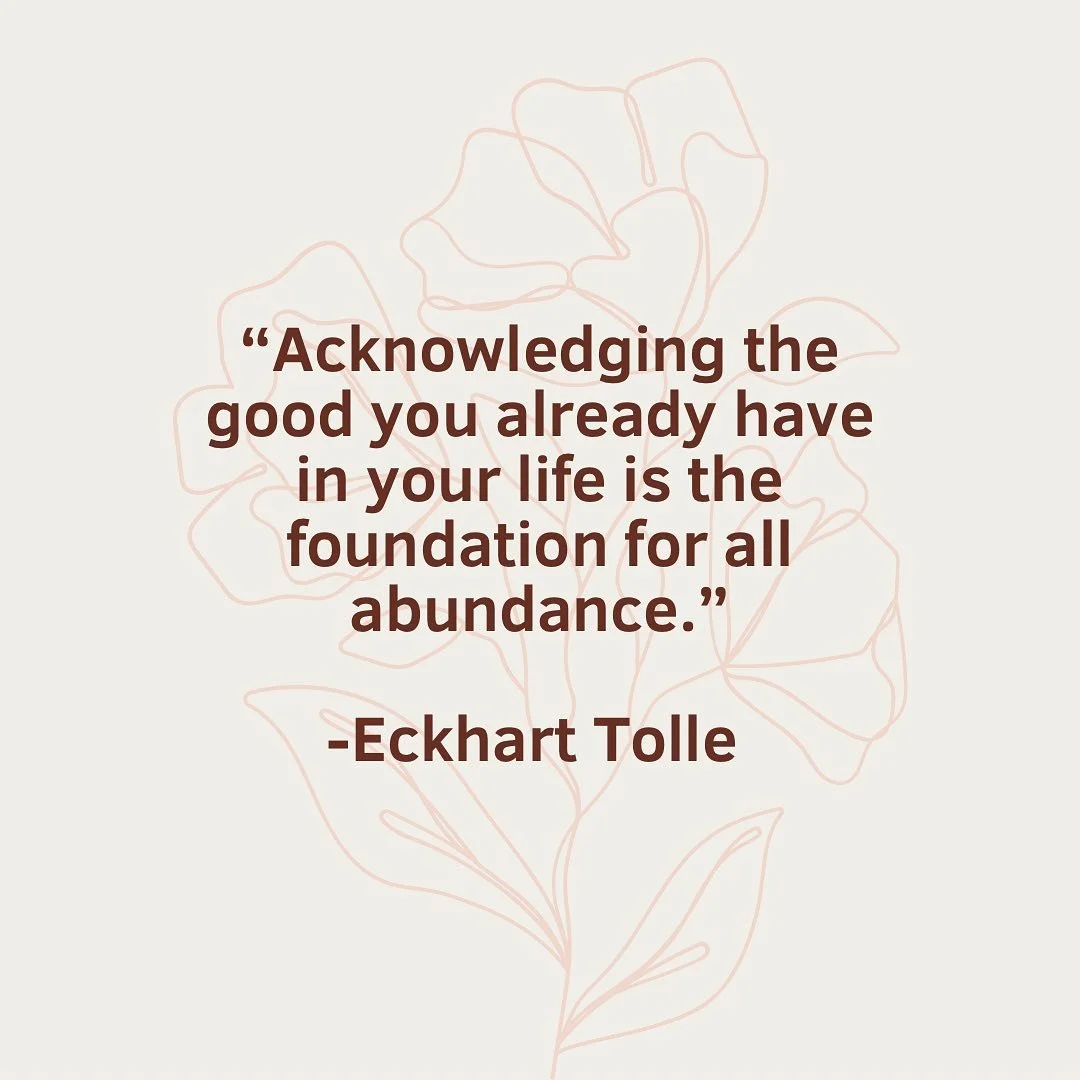 “Acknowledging the good you already have in your life is the foundation for all abundance.”

-Eckhart Tolle